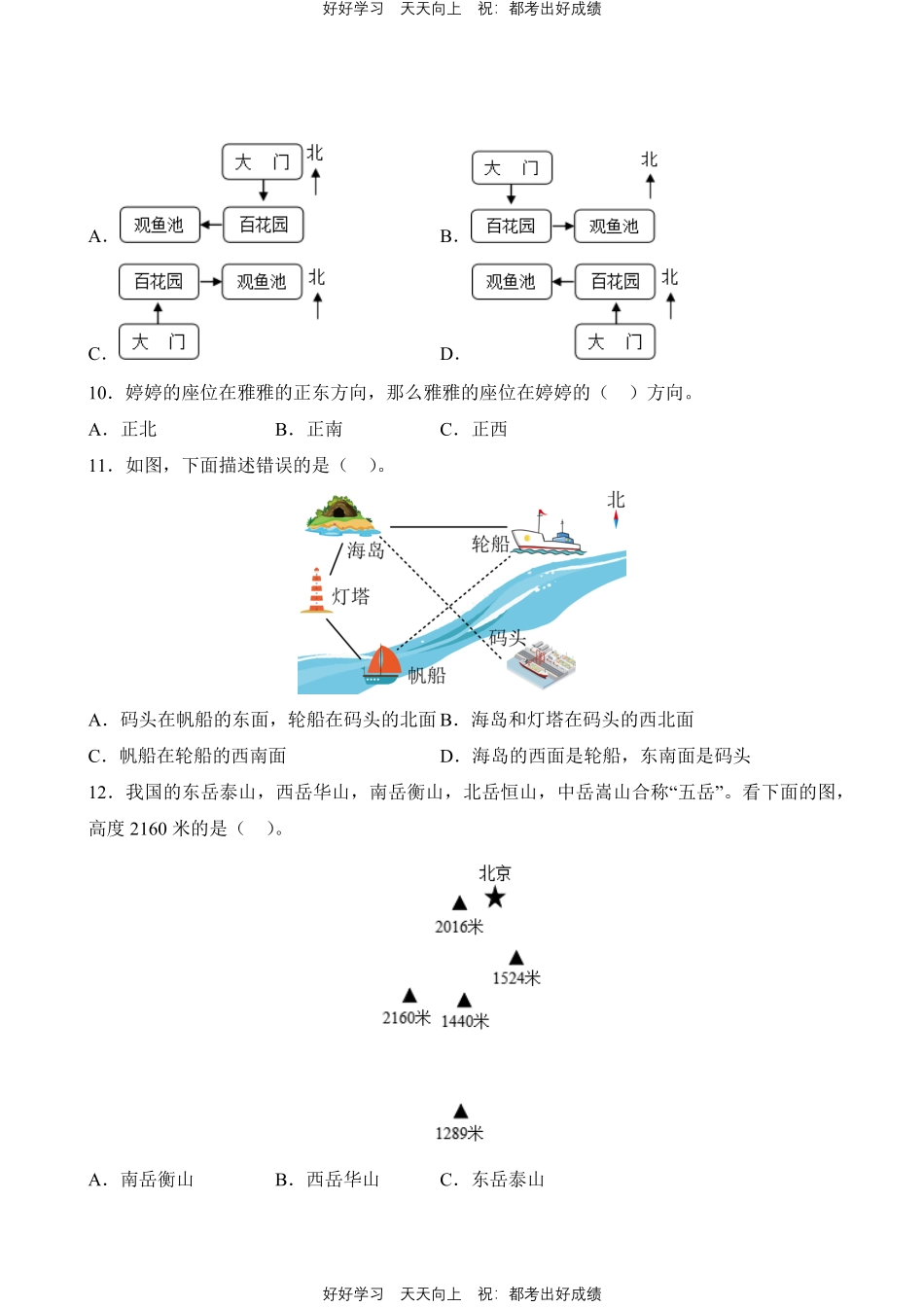 好好学习　天天向上　祝：都考出好成绩

A. 大　门　北　观鱼池　百花园

B. 大　门　北　百花园　观鱼池

C. 百花园　观鱼池　北　大　门

D. 观鱼池　百花园　北　大　门

10．婷婷的座位在雅雅的正东方向，那么雅雅的座位在婷婷的（　）方向。

A．正北　　B．正南　　C．正西

11．如图，下面描述错误的是（　）。

北　海岛　轮船　灯塔　码头　帆船

A．码头在帆船的东面，轮船在码头的北面 B．海岛和灯塔在码头的西北面

C．帆船在轮船的西南面　　D．海岛的西面是轮船，东南面是码头

12．我国的东岳泰山，西岳华山，南岳衡山，北岳恒山，中岳嵩山合称“五岳”。看下面的图，高度 2160 米的是（　）。

北京

2016米

1524米

2160米　1440米

1289米

A．南岳衡山　　B．西岳华山　　C．东岳泰山

好好学习　天天向上　祝：都考出好成绩